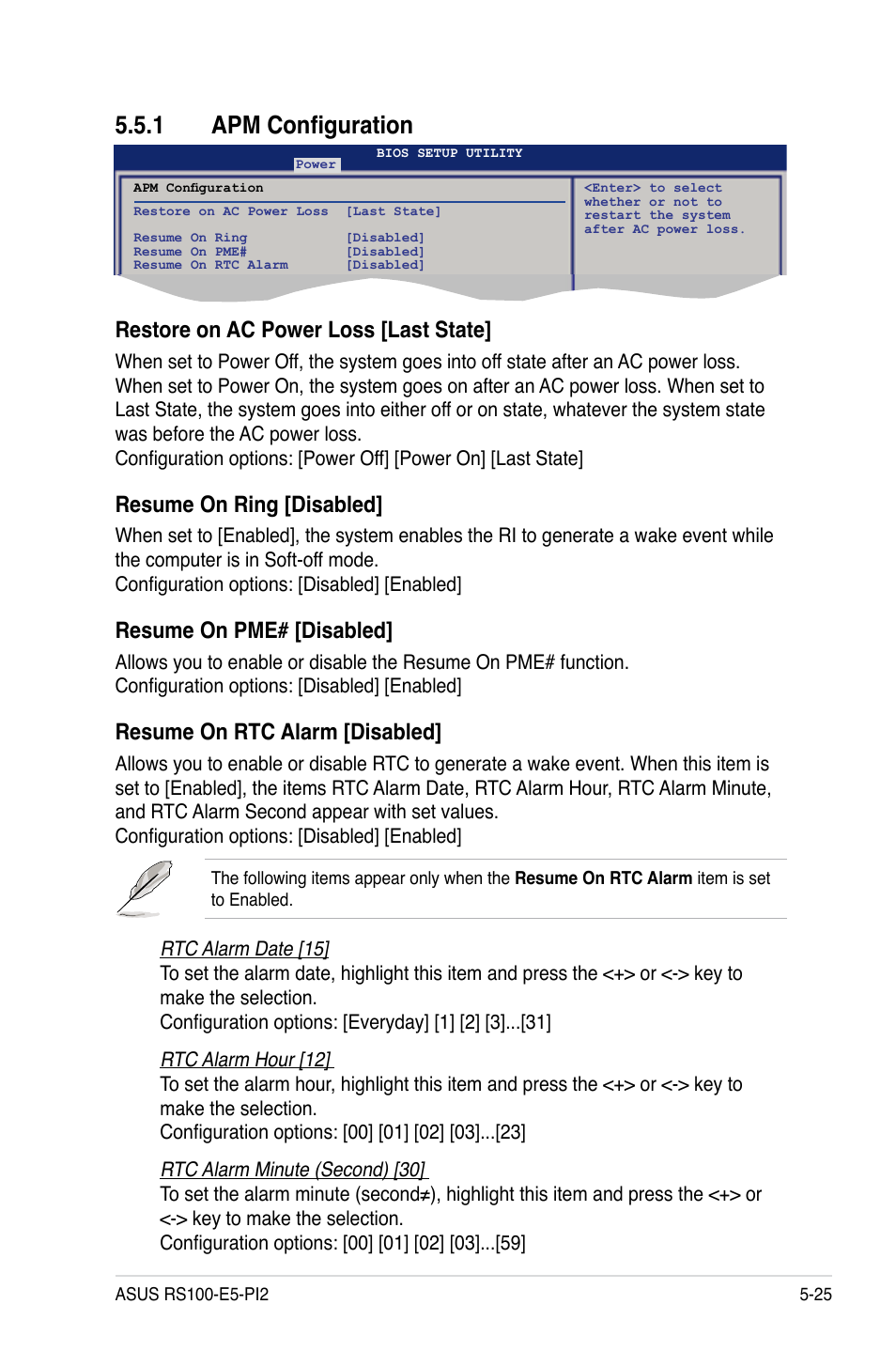 5.5.1 APM Configuration

BIOS SETUP UTILITY
Power

APM Configuration

Restore on AC Power Loss [Last State]

Resume On Ring [Disabled]
Resume On PME# [Disabled]
Resume On RTC Alarm [Disabled]

<Enter> to select whether or not to restart the system after AC power loss.

Restore on AC Power Loss [Last State]

When set to Power Off, the system goes into off state after an AC power loss. When set to Power On, the system goes on after an AC power loss. When set to Last State, the system goes into either off or on state, whatever the system state was before the AC power loss.
Configuration options: [Power Off] [Power On] [Last State]

Resume On Ring [Disabled]

When set to [Enabled], the system enables the RI to generate a wake event while the computer is in Soft-off mode.
Configuration options: [Disabled] [Enabled]

Resume On PME# [Disabled]

Allows you to enable or disable the Resume On PME# function.
Configuration options: [Disabled] [Enabled]

Resume On RTC Alarm [Disabled]

Allows you to enable or disable RTC to generate a wake event. When this item is set to [Enabled], the items RTC Alarm Date, RTC Alarm Hour, RTC Alarm Minute, and RTC Alarm Second appear with set values.
Configuration options: [Disabled] [Enabled]

The following items appear only when the Resume On RTC Alarm item is set to Enabled.

RTC Alarm Date [15]
To set the alarm date, highlight this item and press the <+> or <-> key to make the selection.
Configuration options: [Everyday] [1] [2] [3]...[31]

RTC Alarm Hour [12]
To set the alarm hour, highlight this item and press the <+> or <-> key to make the selection.
Configuration options: [00] [01] [02] [03]...[23]

RTC Alarm Minute (Second) [30]
To set the alarm minute (second≠), highlight this item and press the <+> or <-> key to make the selection.
Configuration options: [00] [01] [02] [03]...[59]

ASUS RS100-E5-PI2

5-25